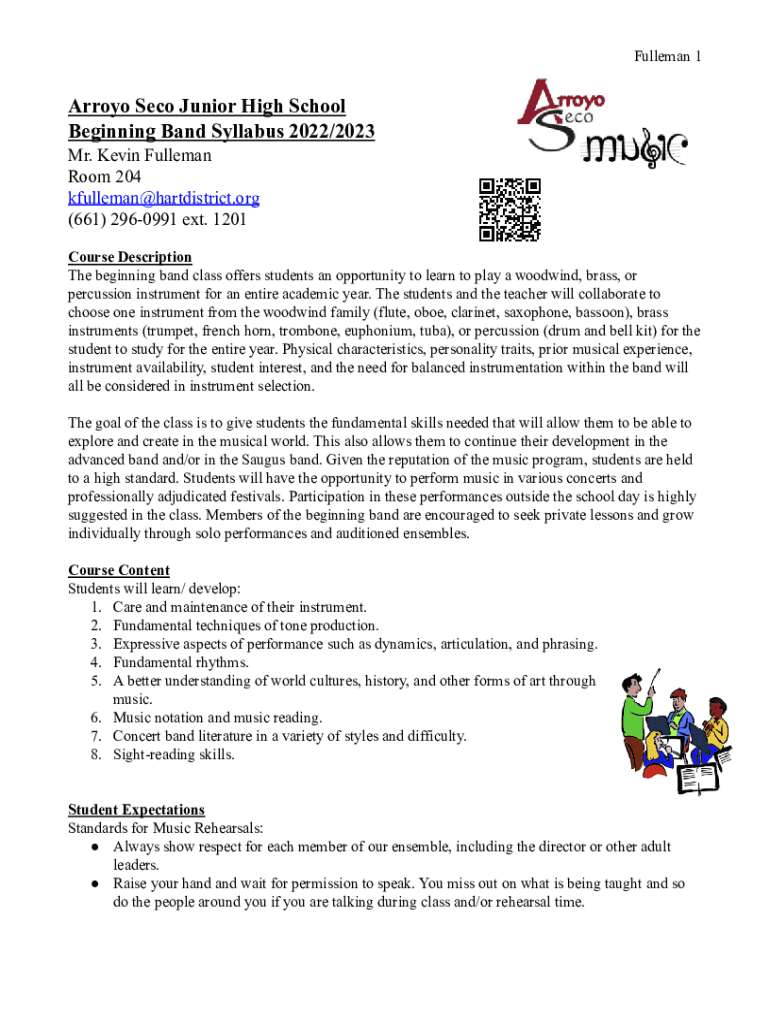 Fulleman 1

Arroyo Seco Junior High School
Beginning Band Syllabus 2022/2023
Mr. Kevin Fulleman
Room 204
kfulleman@hartdistrict.org
(661) 296-0991 ext. 1201

Arroyo Seco music

Course Description
The beginning band class offers students an opportunity to learn to play a woodwind, brass, or percussion instrument for an entire academic year. The students and the teacher will collaborate to choose one instrument from the woodwind family (flute, oboe, clarinet, saxophone, bassoon), brass instruments (trumpet, french horn, trombone, euphonium, tuba), or percussion (drum and bell kit) for the student to study for the entire year. Physical characteristics, personality traits, prior musical experience, instrument availability, student interest, and the need for balanced instrumentation within the band will all be considered in instrument selection.

The goal of the class is to give students the fundamental skills needed that will allow them to be able to explore and create in the musical world. This also allows them to continue their development in the advanced band and/or in the Saugus band. Given the reputation of the music program, students are held to a high standard. Students will have the opportunity to perform music in various concerts and professionally adjudicated festivals. Participation in these performances outside the school day is highly suggested in the class. Members of the beginning band are encouraged to seek private lessons and grow individually through solo performances and auditioned ensembles.

Course Content
Students will learn/ develop:
1. Care and maintenance of their instrument.
2. Fundamental techniques of tone production.
3. Expressive aspects of performance such as dynamics, articulation, and phrasing.
4. Fundamental rhythms.
5. A better understanding of world cultures, history, and other forms of art through music.
6. Music notation and music reading.
7. Concert band literature in a variety of styles and difficulty.
8. Sight-reading skills.

Student Expectations
Standards for Music Rehearsals:
● Always show respect for each member of our ensemble, including the director or other adult leaders.
● Raise your hand and wait for permission to speak. You miss out on what is being taught and so do the people around you if you are talking during class and/or rehearsal time.